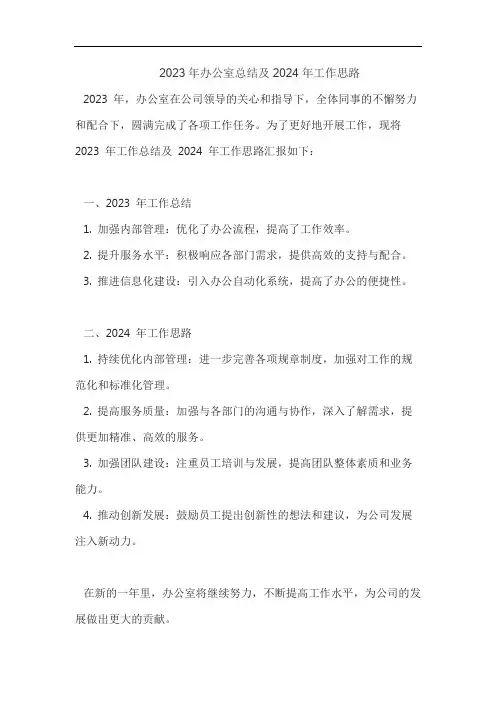 2023 年办公室总结及 2024 年工作思路

2023 年，办公室在公司领导的关心和指导下，全体同事的不懈努力和配合下，圆满完成了各项工作任务。为了更好地开展工作，现将 2023 年工作总结及 2024 年工作思路汇报如下：

一、2023 年工作总结

1. 加强内部管理：优化了办公流程，提高了工作效率。

2. 提升服务水平：积极响应各部门需求，提供高效的支持与配合。

3. 推进信息化建设：引入办公自动化系统，提高了办公的便捷性。

二、2024 年工作思路

1. 持续优化内部管理：进一步完善各项规章制度，加强对工作的规范化和标准化管理。

2. 提高服务质量：加强与各部门的沟通与协作，深入了解需求，提供更加精准、高效的服务。

3. 加强团队建设：注重员工培训与发展，提高团队整体素质和业务能力。

4. 推动创新发展：鼓励员工提出创新性的想法和建议，为公司发展注入新动力。

在新的一年里，办公室将继续努力，不断提高工作水平，为公司的发展做出更大的贡献。